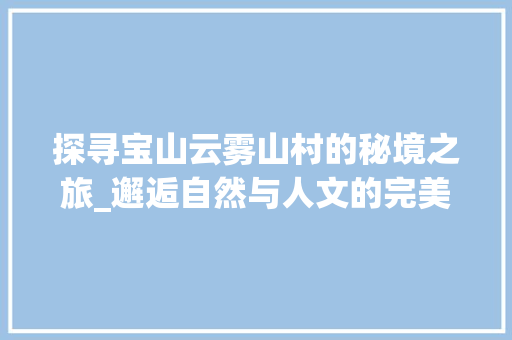 探寻宝山云雾山村的秘境之旅_邂逅自然与人文的完美